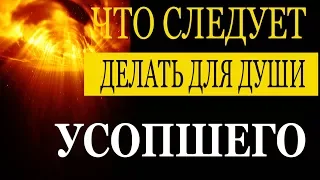 ЧТО СЛЕДУЕТ
ДЕЛАТЬ ДЛЯ ДУШИ
УСОПШЕГО